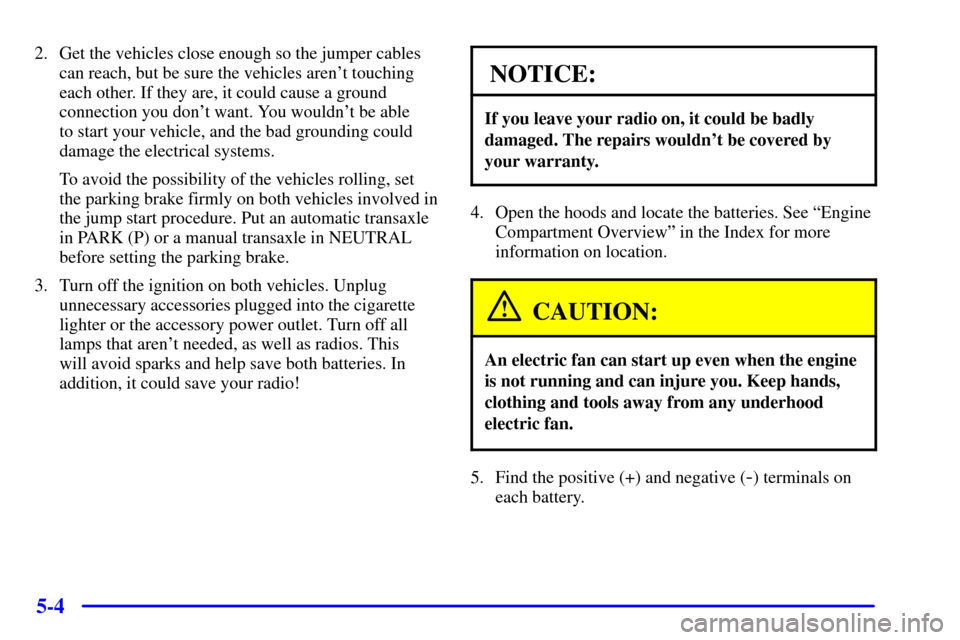 2. Get the vehicles close enough so the jumper cables can reach, but be sure the vehicles aren't touching each other. If they are, it could cause a ground connection you don't want. You wouldn't be able to start your vehicle, and the bad grounding could damage the electrical systems.

To avoid the possibility of the vehicles rolling, set the parking brake firmly on both vehicles involved in the jump start procedure. Put an automatic transaxle in PARK (P) or a manual transaxle in NEUTRAL before setting the parking brake.

3. Turn off the ignition on both vehicles. Unplug unnecessary accessories plugged into the cigarette lighter or the accessory power outlet. Turn off all lamps that aren't needed, as well as radios. This will avoid sparks and help save both batteries. In addition, it could save your radio!

NOTICE:

If you leave your radio on, it could be badly damaged. The repairs wouldn't be covered by your warranty.

4. Open the hoods and locate the batteries. See "Engine Compartment Overview" in the Index for more information on location.

CAUTION:

An electric fan can start up even when the engine is not running and can injure you. Keep hands, clothing and tools away from any underhood electric fan.

5. Find the positive (+) and negative (-) terminals on each battery.

5-4

carmanualsonline.info